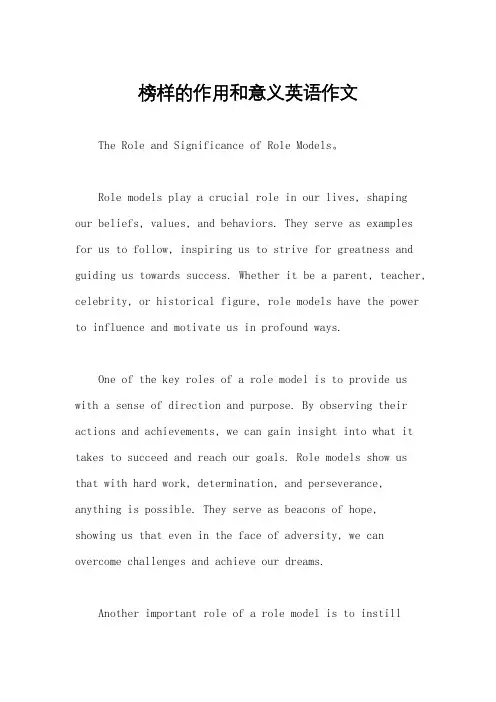 榜样的作用和意义英语作文

The Role and Significance of Role Models。

Role models play a crucial role in our lives, shaping our beliefs, values, and behaviors. They serve as examples for us to follow, inspiring us to strive for greatness and guiding us towards success. Whether it be a parent, teacher, celebrity, or historical figure, role models have the power to influence and motivate us in profound ways.

One of the key roles of a role model is to provide us with a sense of direction and purpose. By observing their actions and achievements, we can gain insight into what it takes to succeed and reach our goals. Role models show us that with hard work, determination, and perseverance, anything is possible. They serve as beacons of hope, showing us that even in the face of adversity, we can overcome challenges and achieve our dreams.

Another important role of a role model is to instill